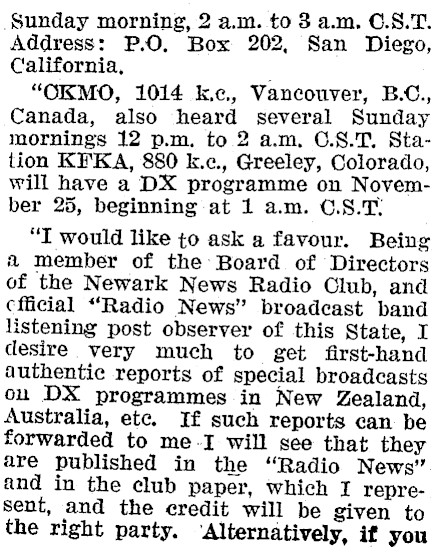 Sunday morning, 2 a.m. to 3 a.m. C.S.T. Address: P.O. Box 202, San Diego, California.

"CKMO, 1014 k.c., Vancouver, B.C., Canada, also heard several Sunday mornings 12 p.m. to 2 a.m. C.S.T. Station KFKA, 880 k.c., Greeley, Colorado, will have a DX programme on November 25, beginning at 1 a.m. C.S.T.

"I would like to ask a favour. Being a member of the Board of Directors of the Newark News Radio Club, and official "Radio News" broadcast band listening post observer of this State, I desire very much to get first-hand authentic reports of special broadcasts on DX programmes in New Zealand, Australia, etc. If such reports can be forwarded to me I will see that they are published in the "Radio News" and in the club paper, which I represent, and the credit will be given to the right party. Alternatively, if you